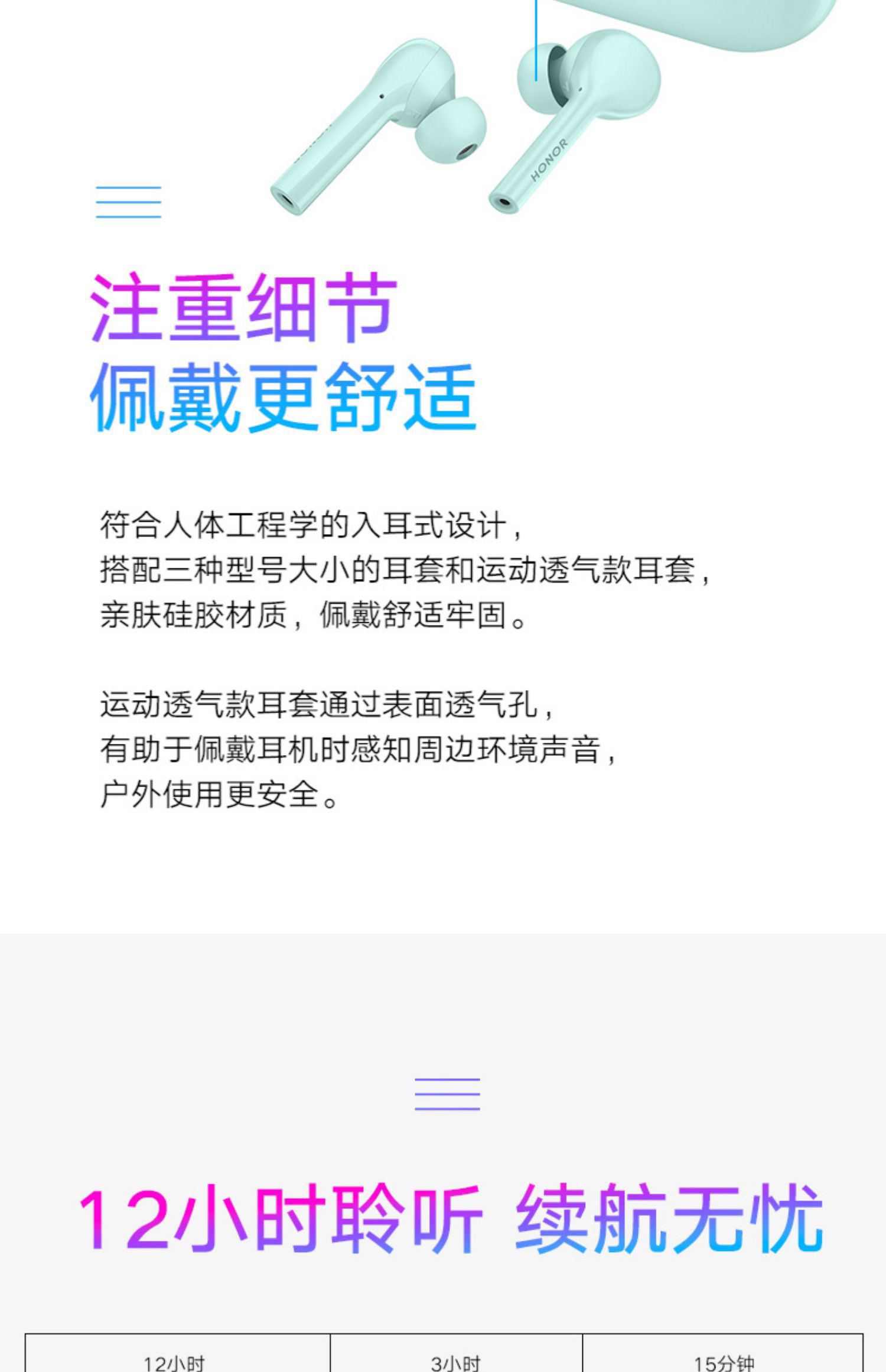 HONOR

注重细节
佩戴更舒适

符合人体工程学的入耳式设计，
搭配三种型号大小的耳套和运动透气款耳套，
亲肤硅胶材质，佩戴舒适牢固。

运动透气款耳套通过表面透气孔，
有助于佩戴耳机时感知周边环境声音，
户外使用更安全。

12小时聆听 续航无忧

| 12小时 | 3小时 | 15分钟 |
|---|---|---|